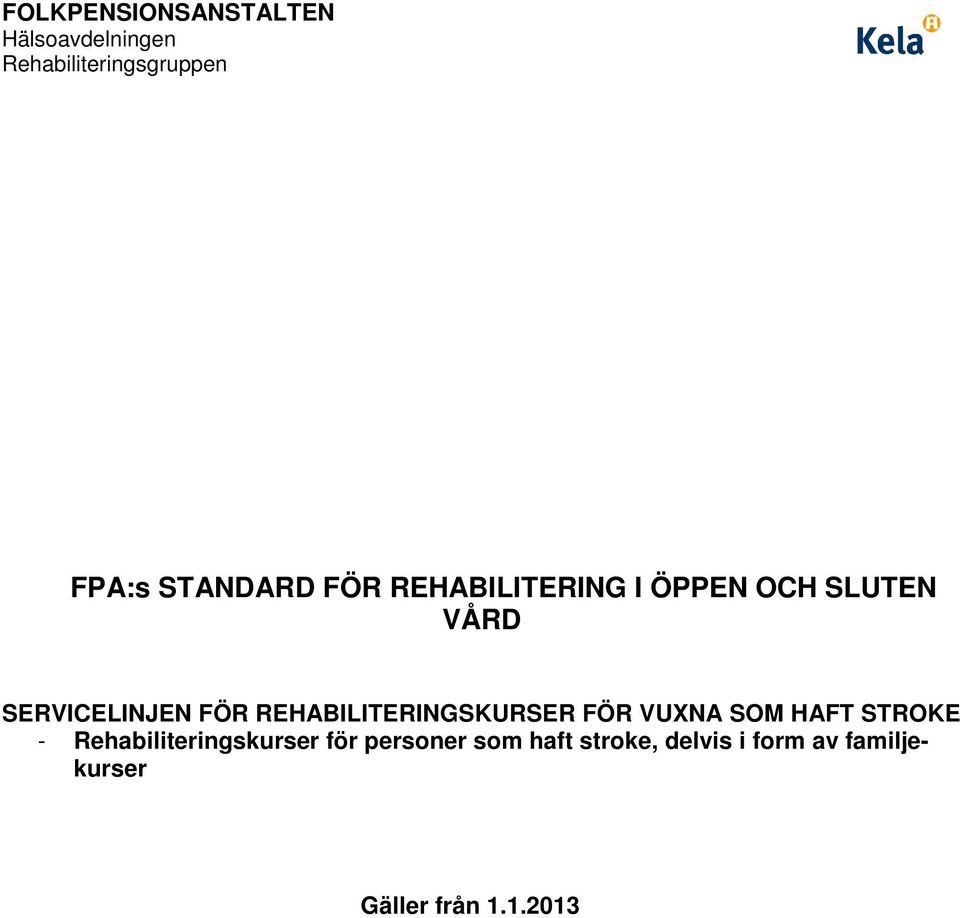 FOLKPENSIONSANSTALTEN
Hälsoavdelningen
Rehabiliteringsgruppen

Kela

FPA:s STANDARD FÖR REHABILITERING I ÖPPEN OCH SLUTEN VÅRD

SERVICELINJEN FÖR REHABILITERINGSKURSER FÖR VUXNA SOM HAFT STROKE
- Rehabiliteringskurser för personer som haft stroke, delvis i form av familjekurser

Gäller från 1.1.2013